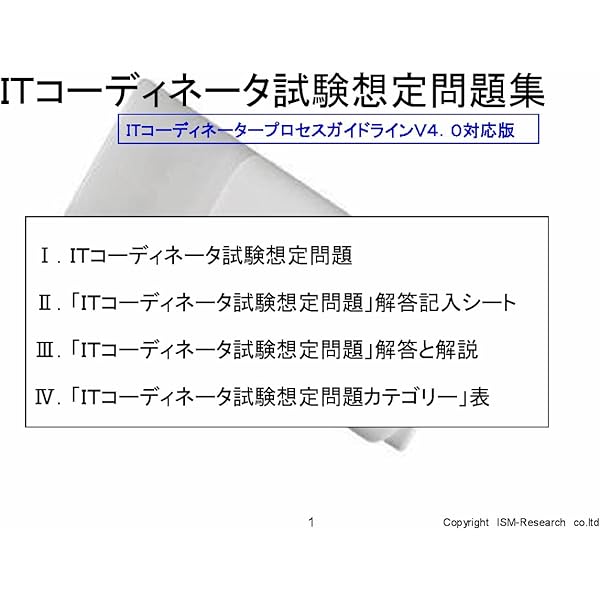 ITコーディネータ試験想定問題集

ITコーディネータープロセスガイドラインV4．0対応版

Ⅰ．ITコーディネータ試験想定問題

Ⅱ．「ITコーディネータ試験想定問題」解答記入シート

Ⅲ．「ITコーディネータ試験想定問題」解答と解説

Ⅳ．「ITコーディネータ試験想定問題カテゴリー」表

1

Copyright ISM-Research co.ltd